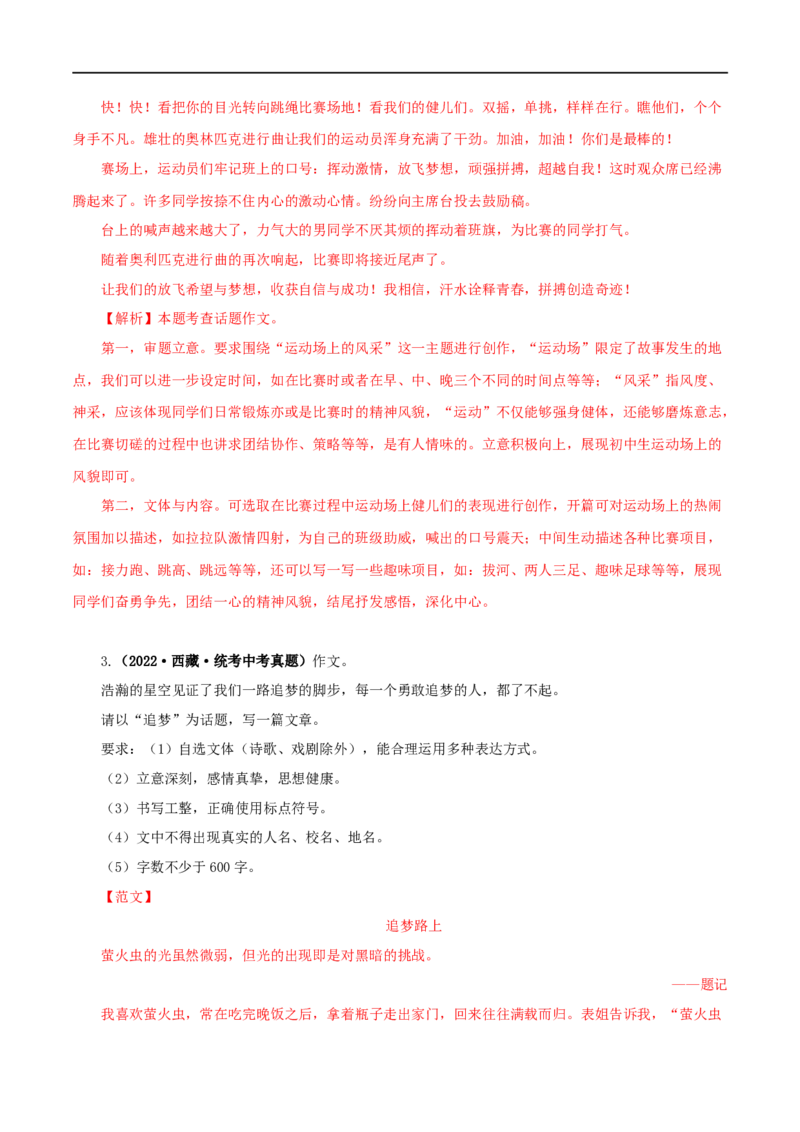 快！快！看把你的目光转向跳绳比赛场地！看我们的健儿们。双摇，单挑，样样在行。瞧他们，个个身手不凡。雄壮的奥林匹克进行曲让我们的运动员浑身充满了干劲。加油，加油！你们是最棒的！

赛场上，运动员们牢记班上的口号：挥动激情，放飞梦想，顽强拼搏，超越自我！这时观众席已经沸腾起来了。许多同学按捺不住内心的激动心情。纷纷向主席台投去鼓励稿。

台上的喊声越来越大了，力气大的男同学不厌其烦的挥动着班旗，为比赛的同学打气。

随着奥利匹克进行曲的再次响起，比赛即将接近尾声了。

让我们的放飞希望与梦想，收获自信与成功！我相信，汗水诠释青春，拼搏创造奇迹！

【解析】本题考查话题作文。

第一，审题立意。要求围绕“运动场上的风采”这一主题进行创作，“运动场”限定了故事发生的地点，我们可以进一步设定时间，如在比赛时或者在早、中、晚三个不同的时间点等等；“风采”指风度、神采，应该体现同学们日常锻炼亦或是比赛时的精神风貌，“运动”不仅能够强身健体，还能够磨炼意志，在比赛切磋的过程中也讲求团结协作、策略等等，是有人情味的。立意积极向上，展现初中生运动场上的风貌即可。

第二，文体与内容。可选取在比赛过程中运动场上健儿们的表现进行创作，开篇可对运动场上的热闹氛围加以描述，如拉拉队激情四射，为自己的班级助威，喊出的口号震天；中间生动描述各种比赛项目，如：接力跑、跳高、跳远等等，还可以写一写一些趣味项目，如：拔河、两人三足、趣味足球等等，展现同学们奋勇争先，团结一心的精神风貌，结尾抒发感悟，深化中心。

3.（2022·西藏·统考中考真题）作文。

浩瀚的星空见证了我们一路追梦的脚步，每一个勇敢追梦的人，都了不起。

请以“追梦”为话题，写一篇文章。

要求：（1）自选文体（诗歌、戏剧除外），能合理运用多种表达方式。

（2）立意深刻，感情真挚，思想健康。

（3）书写工整，正确使用标点符号。

（4）文中不得出现真实的人名、校名、地名。

（5）字数不少于600字。

【范文】

追梦路上

萤火虫的光虽然微弱，但光的出现即是对黑暗的挑战。

——题记

我喜欢萤火虫，常在吃完晚饭之后，拿着瓶子走出家门，回来往往满载而归。表姐告诉我，“萤火虫